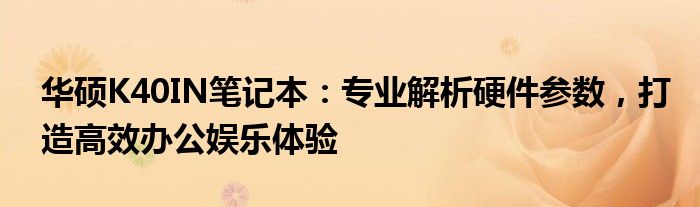 华硕K40IN笔记本：专业解析硬件参数，打造高效办公娱乐体验